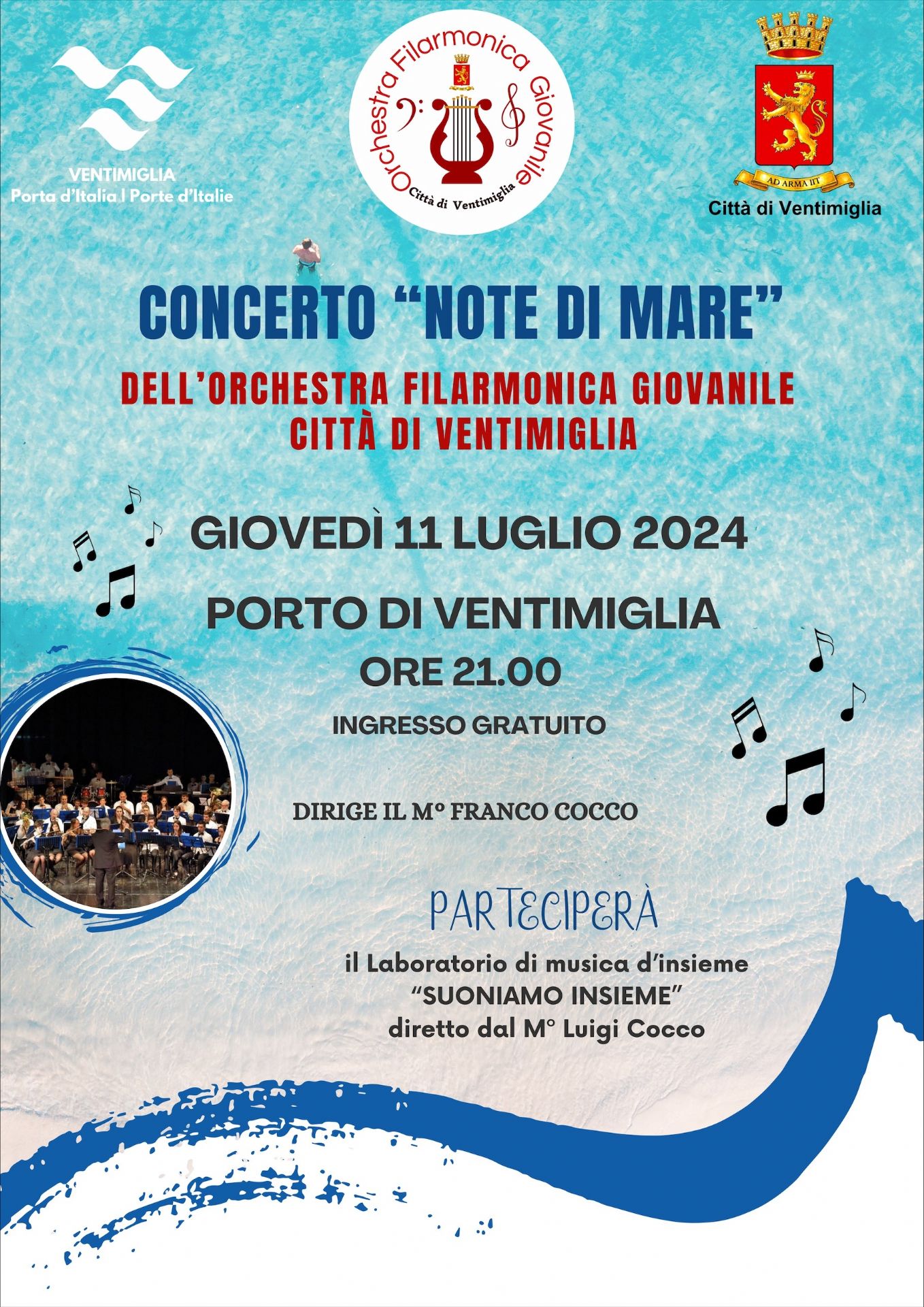 VENTIMIGLIA
Porta d'Italia | Porte d'Italie

Orchestra Filarmonica Giovanile
Città di Ventimiglia

AD ARMA IIT
Città di Ventimiglia

CONCERTO "NOTE DI MARE"

DELL'ORCHESTRA FILARMONICA GIOVANILE
CITTÀ DI VENTIMIGLIA

GIOVEDÌ 11 LUGLIO 2024

PORTO DI VENTIMIGLIA

ORE 21.00

INGRESSO GRATUITO

DIRIGE IL M° FRANCO COCCO

PARTECIPERÀ

il Laboratorio di musica d'insieme
"SUONIAMO INSIEME"
diretto dal M° Luigi Cocco